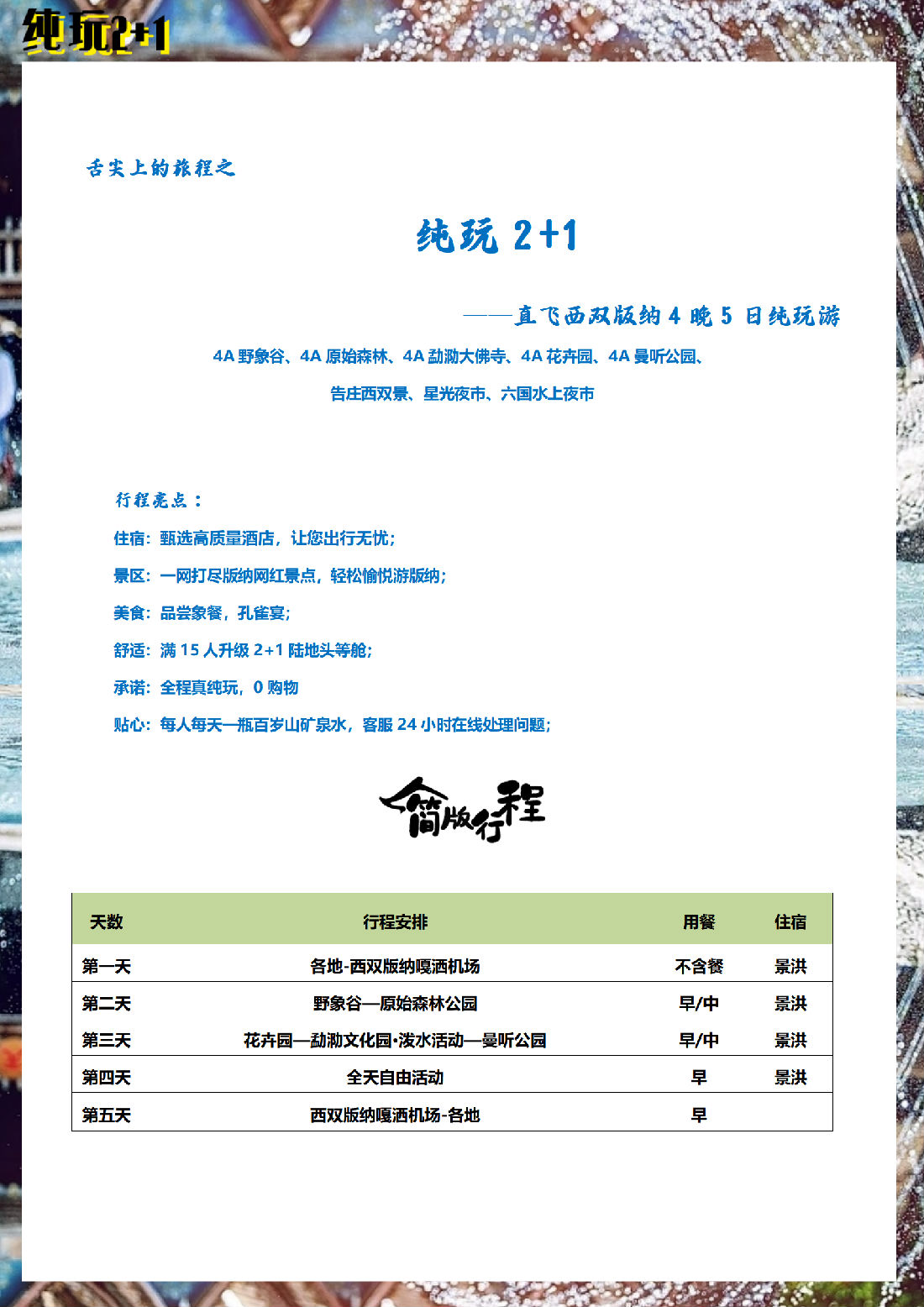 纯玩2+1

舌尖上的旅程之

纯玩 2+1

——直飞西双版纳 4 晚 5 日纯玩游

4A 野象谷、4A 原始森林、4A 勐泐大佛寺、4A 花卉园、4A 曼听公园、

告庄西双景、星光夜市、六国水上夜市

行程亮点：

住宿：甄选高质量酒店，让您出行无忧；

景区：一网打尽版纳网红景点，轻松愉悦游版纳；

美食：品尝象餐，孔雀宴；

舒适：满 15 人升级 2+1 陆地头等舱；

承诺：全程真纯玩，0 购物

贴心：每人每天一瓶百岁山矿泉水，客服 24 小时在线处理问题；

简版行程

| 天数 | 行程安排 | 用餐 | 住宿 |
|---|---|---|---|
| 第一天 | 各地-西双版纳嘎洒机场 | 不含餐 | 景洪 |
| 第二天 | 野象谷—原始森林公园 | 早/中 | 景洪 |
| 第三天 | 花卉园—勐泐文化园·泼水活动—曼听公园 | 早/中 | 景洪 |
| 第四天 | 全天自由活动 | 早 | 景洪 |
| 第五天 | 西双版纳嘎洒机场-各地 | 早 | |